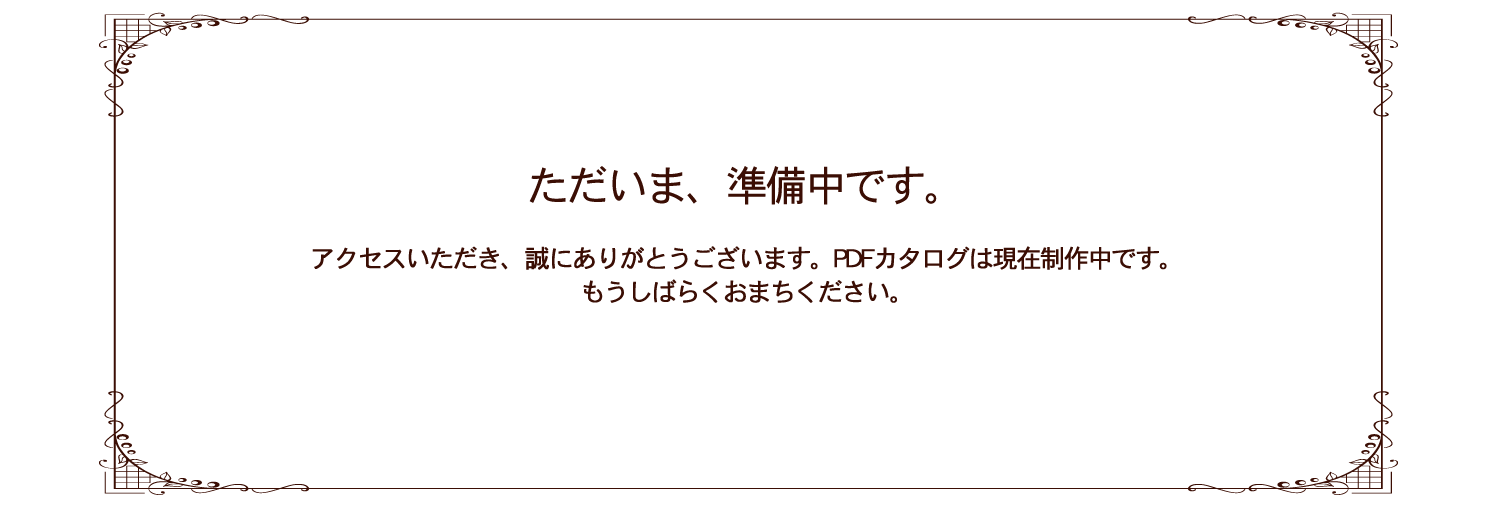 ただいま、準備中です。

アクセスいただき、誠にありがとうございます。PDFカタログは現在制作中です。
もうしばらくおまちください。